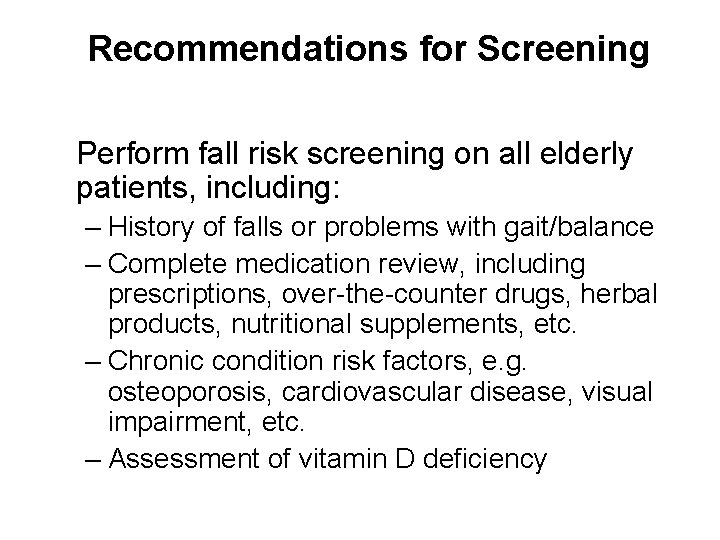 Recommendations for Screening

Perform fall risk screening on all elderly patients, including:

– History of falls or problems with gait/balance
– Complete medication review, including prescriptions, over-the-counter drugs, herbal products, nutritional supplements, etc.
– Chronic condition risk factors, e.g. osteoporosis, cardiovascular disease, visual impairment, etc.
– Assessment of vitamin D deficiency